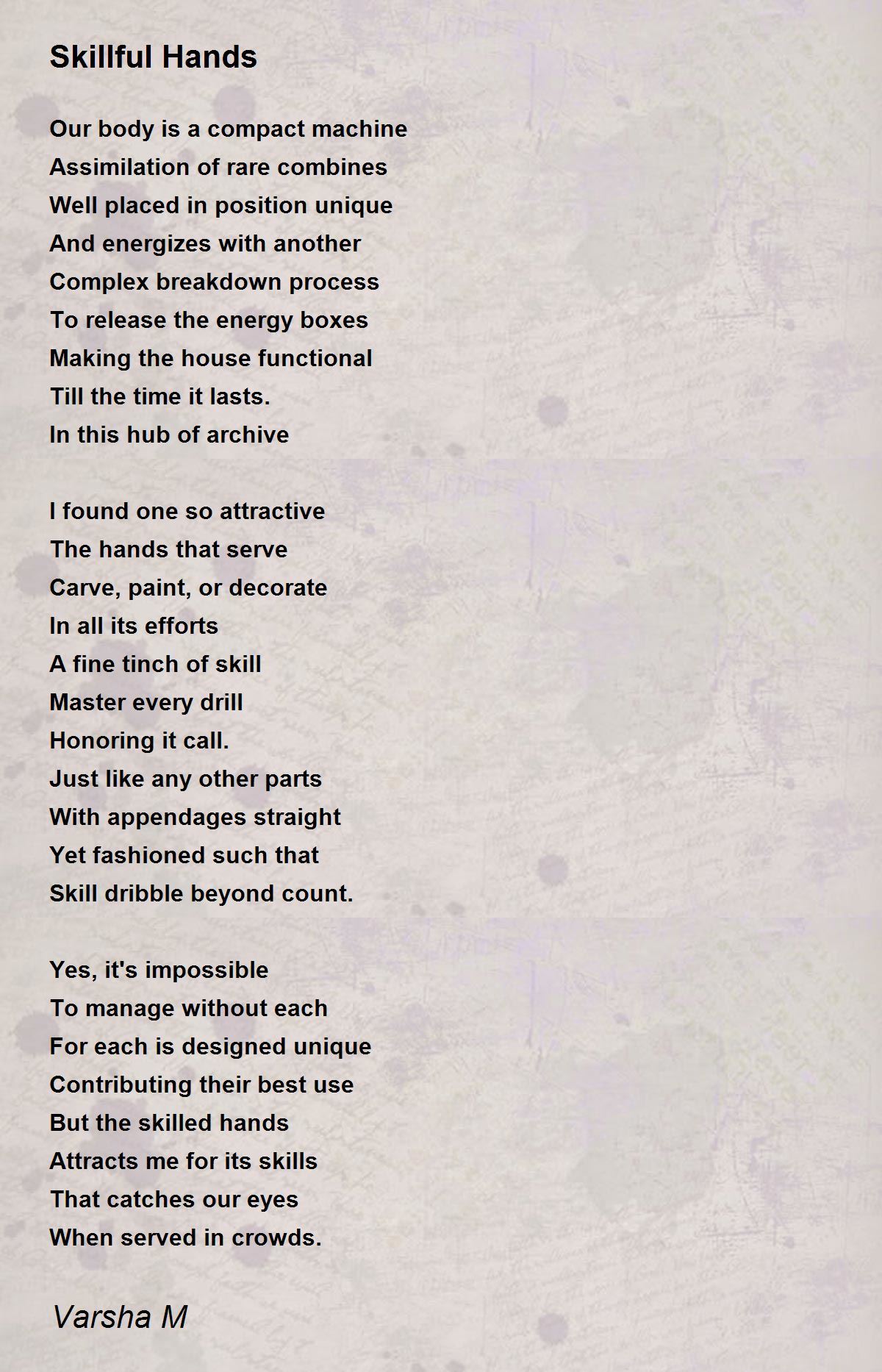 Skillful Hands

Our body is a compact machine
Assimilation of rare combines
Well placed in position unique
And energizes with another
Complex breakdown process
To release the energy boxes
Making the house functional
Till the time it lasts.
In this hub of archive

I found one so attractive
The hands that serve
Carve, paint, or decorate
In all its efforts
A fine tinch of skill
Master every drill
Honoring it call.
Just like any other parts
With appendages straight
Yet fashioned such that
Skill dribble beyond count.

Yes, it's impossible
To manage without each
For each is designed unique
Contributing their best use
But the skilled hands
Attracts me for its skills
That catches our eyes
When served in crowds.

Varsha M